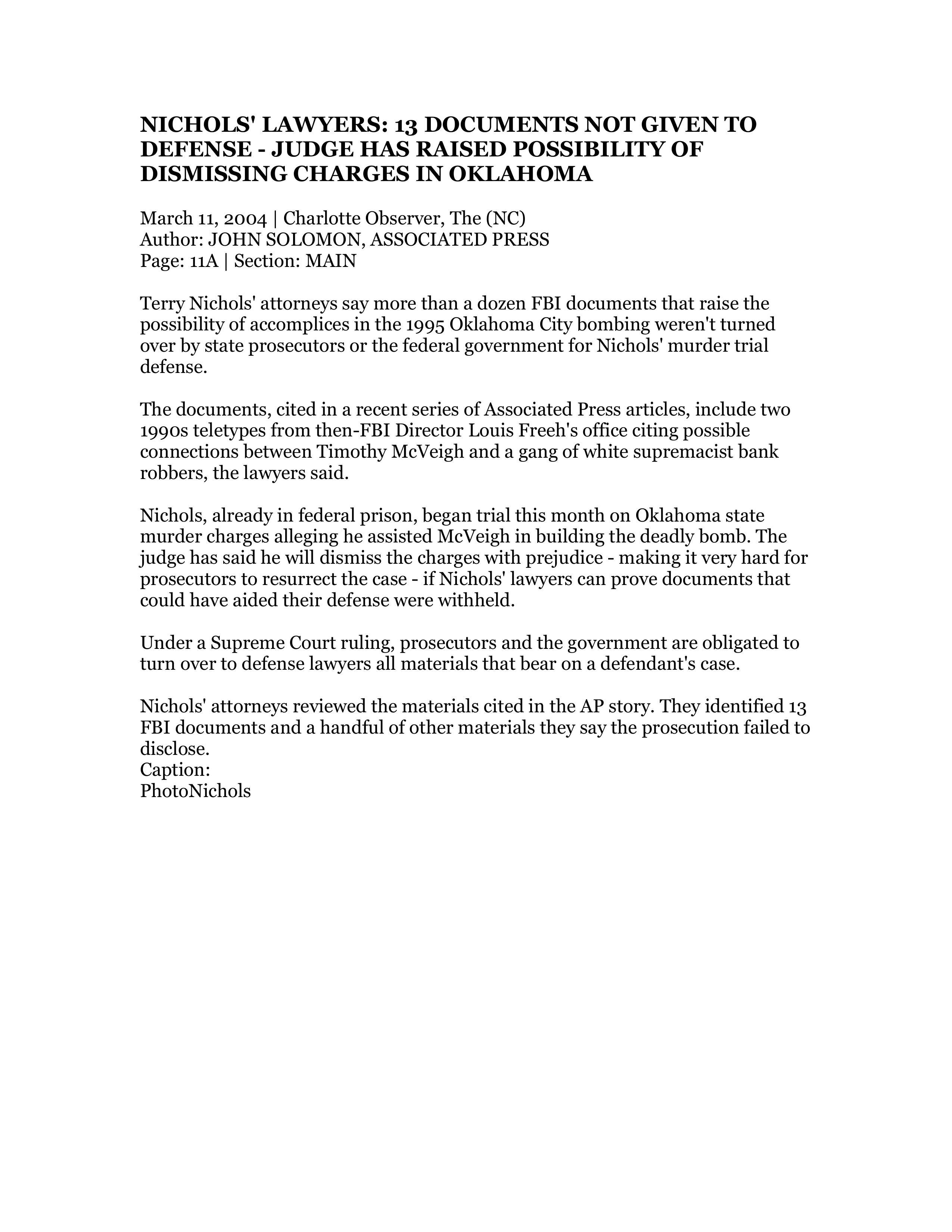 NICHOLS' LAWYERS: 13 DOCUMENTS NOT GIVEN TO DEFENSE - JUDGE HAS RAISED POSSIBILITY OF DISMISSING CHARGES IN OKLAHOMA

March 11, 2004 | Charlotte Observer, The (NC)
Author: JOHN SOLOMON, ASSOCIATED PRESS
Page: 11A | Section: MAIN

Terry Nichols' attorneys say more than a dozen FBI documents that raise the possibility of accomplices in the 1995 Oklahoma City bombing weren't turned over by state prosecutors or the federal government for Nichols' murder trial defense.

The documents, cited in a recent series of Associated Press articles, include two 1990s teletypes from then-FBI Director Louis Freeh's office citing possible connections between Timothy McVeigh and a gang of white supremacist bank robbers, the lawyers said.

Nichols, already in federal prison, began trial this month on Oklahoma state murder charges alleging he assisted McVeigh in building the deadly bomb. The judge has said he will dismiss the charges with prejudice - making it very hard for prosecutors to resurrect the case - if Nichols' lawyers can prove documents that could have aided their defense were withheld.

Under a Supreme Court ruling, prosecutors and the government are obligated to turn over to defense lawyers all materials that bear on a defendant's case.

Nichols' attorneys reviewed the materials cited in the AP story. They identified 13 FBI documents and a handful of other materials they say the prosecution failed to disclose.
Caption:
PhotoNichols